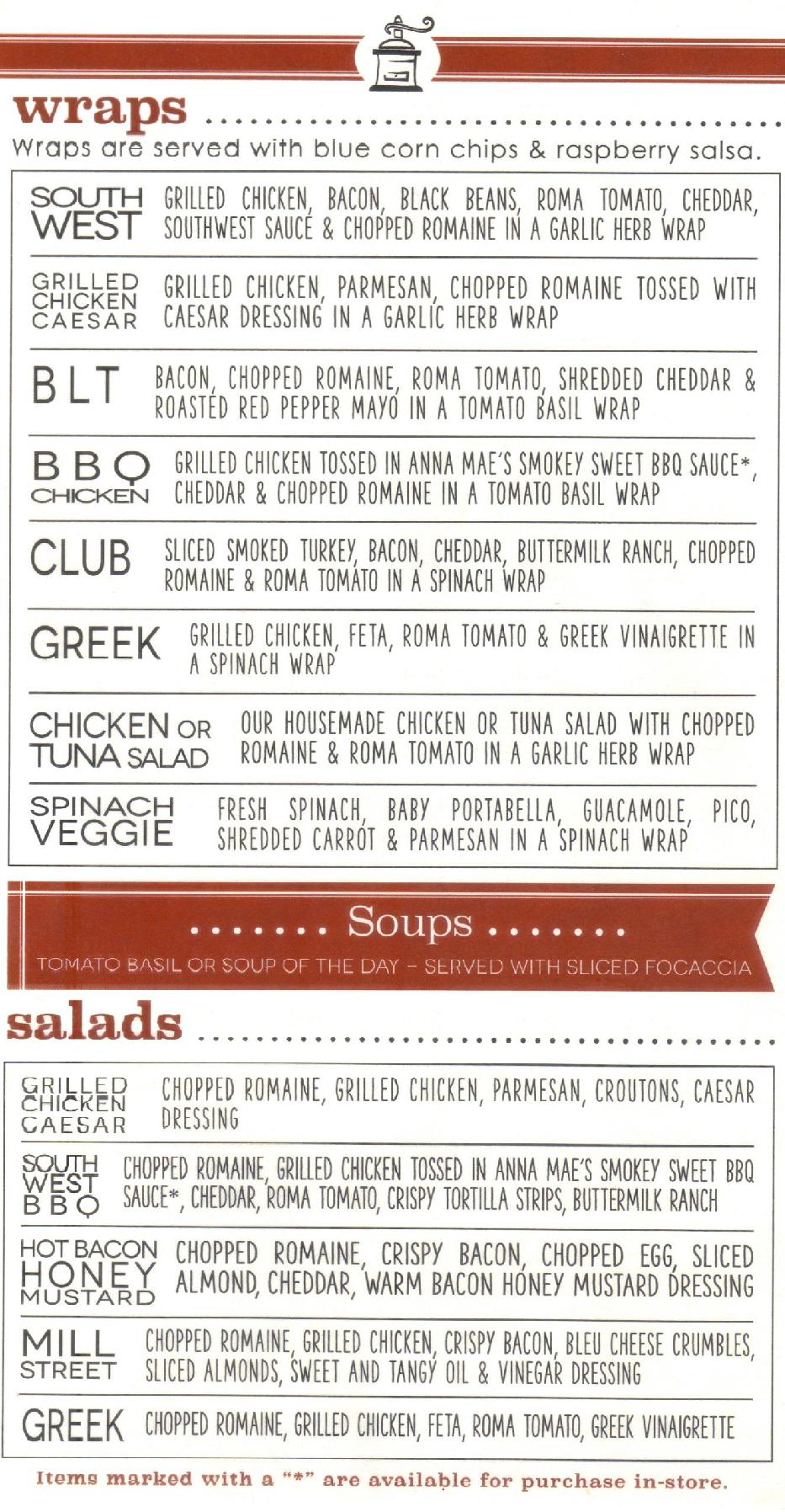 wraps

Wraps are served with blue corn chips & raspberry salsa.

SOUTH WEST GRILLED CHICKEN, BACON, BLACK BEANS, ROMA TOMATO, CHEDDAR, SOUTHWEST SAUCE & CHOPPED ROMAINE IN A GARLIC HERB WRAP

GRILLED CHICKEN CAESAR GRILLED CHICKEN, PARMESAN, CHOPPED ROMAINE TOSSED WITH CAESAR DRESSING IN A GARLIC HERB WRAP

BLT BACON, CHOPPED ROMAINE, ROMA TOMATO, SHREDDED CHEDDAR & ROASTED RED PEPPER MAYO IN A TOMATO BASIL WRAP

BBQ CHICKEN GRILLED CHICKEN TOSSED IN ANNA MAE'S SMOKEY SWEET BBQ SAUCE*, CHEDDAR & CHOPPED ROMAINE IN A TOMATO BASIL WRAP

CLUB SLICED SMOKED TURKEY, BACON, CHEDDAR, BUTTERMILK RANCH, CHOPPED ROMAINE & ROMA TOMATO IN A SPINACH WRAP

GREEK GRILLED CHICKEN, FETA, ROMA TOMATO & GREEK VINAIGRETTE IN A SPINACH WRAP

CHICKEN OR TUNA SALAD OUR HOUSEMADE CHICKEN OR TUNA SALAD WITH CHOPPED ROMAINE & ROMA TOMATO IN A GARLIC HERB WRAP

SPINACH VEGGIE FRESH SPINACH, BABY PORTABELLA, GUACAMOLE, PICO, SHREDDED CARROT & PARMESAN IN A SPINACH WRAP

Soups

TOMATO BASIL OR SOUP OF THE DAY – SERVED WITH SLICED FOCACCIA

salads

GRILLED CHICKEN CAESAR CHOPPED ROMAINE, GRILLED CHICKEN, PARMESAN, CROUTONS, CAESAR DRESSING

SOUTH WEST BBQ CHOPPED ROMAINE, GRILLED CHICKEN TOSSED IN ANNA MAE'S SMOKEY SWEET BBQ SAUCE*, CHEDDAR, ROMA TOMATO, CRISPY TORTILLA STRIPS, BUTTERMILK RANCH

HOT BACON HONEY MUSTARD CHOPPED ROMAINE, CRISPY BACON, CHOPPED EGG, SLICED ALMOND, CHEDDAR, WARM BACON HONEY MUSTARD DRESSING

MILL STREET CHOPPED ROMAINE, GRILLED CHICKEN, CRISPY BACON, BLEU CHEESE CRUMBLES, SLICED ALMONDS, SWEET AND TANGY OIL & VINEGAR DRESSING

GREEK CHOPPED ROMAINE, GRILLED CHICKEN, FETA, ROMA TOMATO, GREEK VINAIGRETTE

Items marked with a "*" are available for purchase in-store.